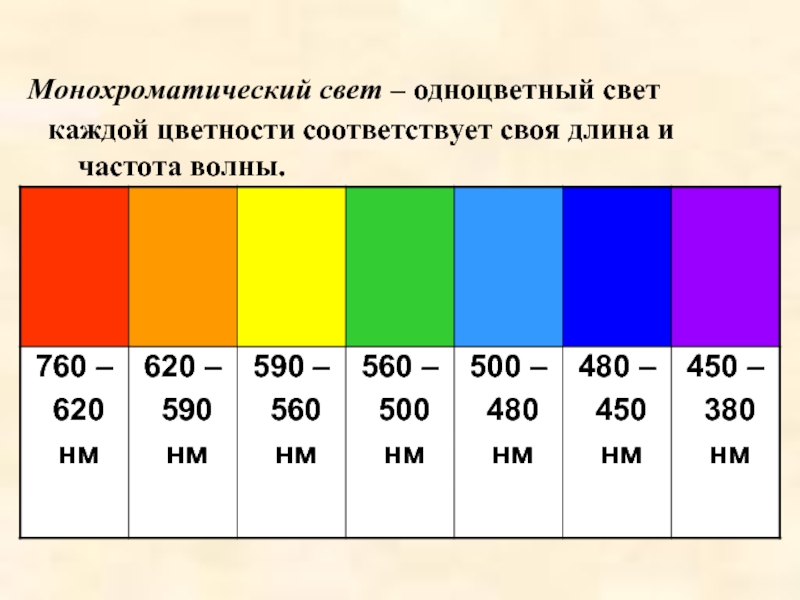 Монохроматический свет – одноцветный свет каждой цветности соответствует своя длина и частота волны.

| | | | | | | |
|---|---|---|---|---|---|---|
| 760 – 620 нм | 620 – 590 нм | 590 – 560 нм | 560 – 500 нм | 500 – 480 нм | 480 – 450 нм | 450 – 380 нм |